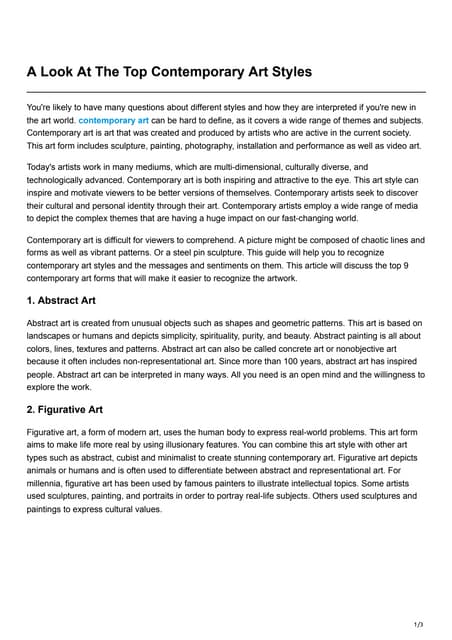 A Look At The Top Contemporary Art Styles

You're likely to have many questions about different styles and how they are interpreted if you're new in the art world. contemporary art can be hard to define, as it covers a wide range of themes and subjects. Contemporary art is art that was created and produced by artists who are active in the current society. This art form includes sculpture, painting, photography, installation and performance as well as video art.

Today's artists work in many mediums, which are multi-dimensional, culturally diverse, and technologically advanced. Contemporary art is both inspiring and attractive to the eye. This art style can inspire and motivate viewers to be better versions of themselves. Contemporary artists seek to discover their cultural and personal identity through their art. Contemporary artists employ a wide range of media to depict the complex themes that are having a huge impact on our fast-changing world.

Contemporary art is difficult for viewers to comprehend. A picture might be composed of chaotic lines and forms as well as vibrant patterns. Or a steel pin sculpture. This guide will help you to recognize contemporary art styles and the messages and sentiments on them. This article will discuss the top 9 contemporary art forms that will make it easier to recognize the artwork.

1. Abstract Art

Abstract art is created from unusual objects such as shapes and geometric patterns. This art is based on landscapes or humans and depicts simplicity, spirituality, purity, and beauty. Abstract painting is all about colors, lines, textures and patterns. Abstract art can also be called concrete art or nonobjective art because it often includes non-representational art. Since more than 100 years, abstract art has inspired people. Abstract art can be interpreted in many ways. All you need is an open mind and the willingness to explore the work.

2. Figurative Art

Figurative art, a form of modern art, uses the human body to express real-world problems. This art form aims to make life more real by using illusionary features. You can combine this art style with other art types such as abstract, cubist and minimalist to create stunning contemporary art. Figurative art depicts animals or humans and is often used to differentiate between abstract and representational art. For millennia, figurative art has been used by famous painters to illustrate intellectual topics. Some artists used sculptures, painting, and portraits in order to portray real-life subjects. Others used sculptures and paintings to express cultural values.

1/3